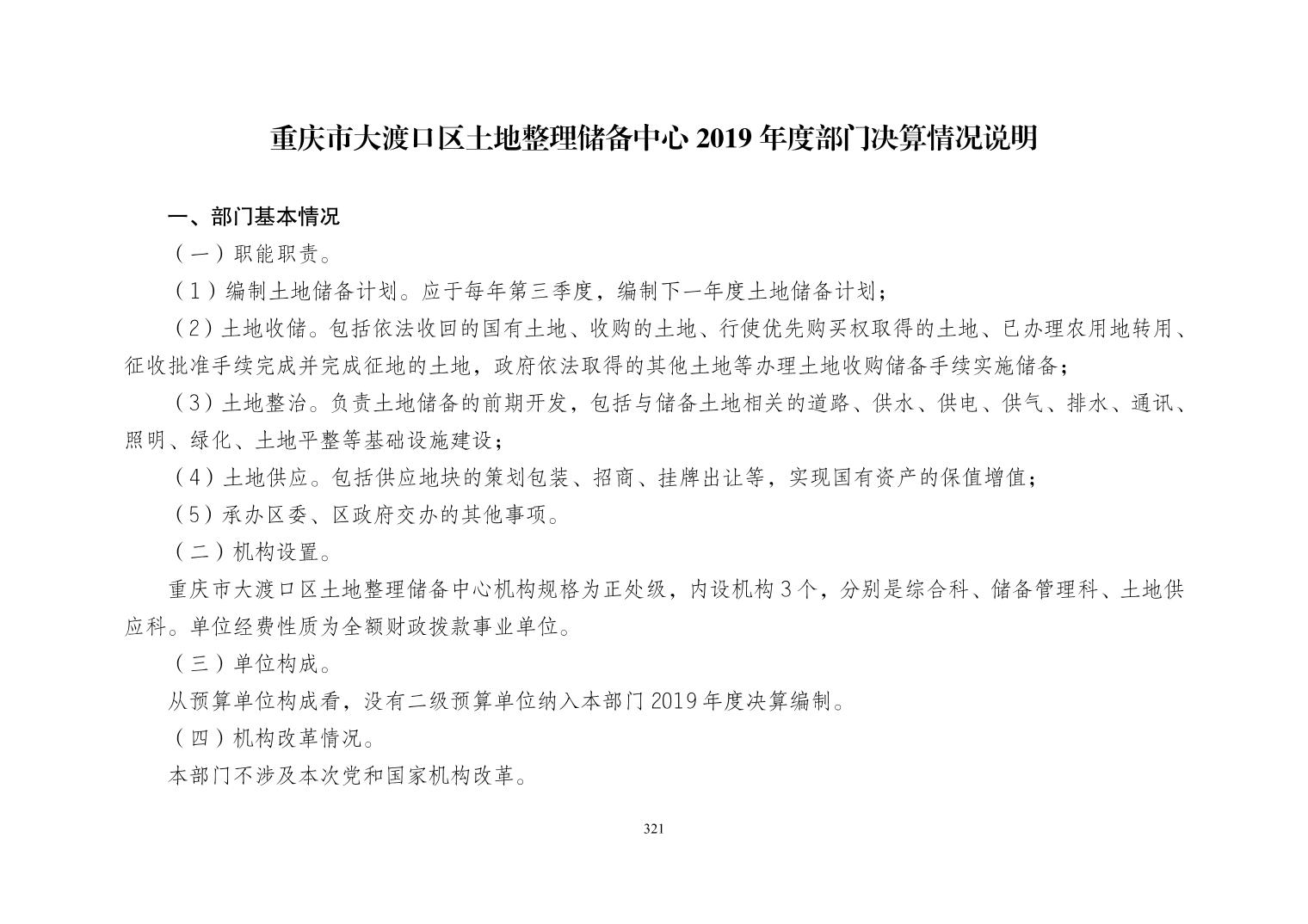 重庆市大渡口区土地整理储备中心 2019 年度部门决算情况说明

一、部门基本情况

（一）职能职责。

（1）编制土地储备计划。应于每年第三季度，编制下一年度土地储备计划；

（2）土地收储。包括依法收回的国有土地、收购的土地、行使优先购买权取得的土地、已办理农用地转用、征收批准手续完成并完成征地的土地，政府依法取得的其他土地等办理土地收购储备手续实施储备；

（3）土地整治。负责土地储备的前期开发，包括与储备土地相关的道路、供水、供电、供气、排水、通讯、照明、绿化、土地平整等基础设施建设；

（4）土地供应。包括供应地块的策划包装、招商、挂牌出让等，实现国有资产的保值增值；

（5）承办区委、区政府交办的其他事项。

（二）机构设置。

重庆市大渡口区土地整理储备中心机构规格为正处级，内设机构 3 个，分别是综合科、储备管理科、土地供应科。单位经费性质为全额财政拨款事业单位。

（三）单位构成。

从预算单位构成看，没有二级预算单位纳入本部门 2019 年度决算编制。

（四）机构改革情况。

本部门不涉及本次党和国家机构改革。

321